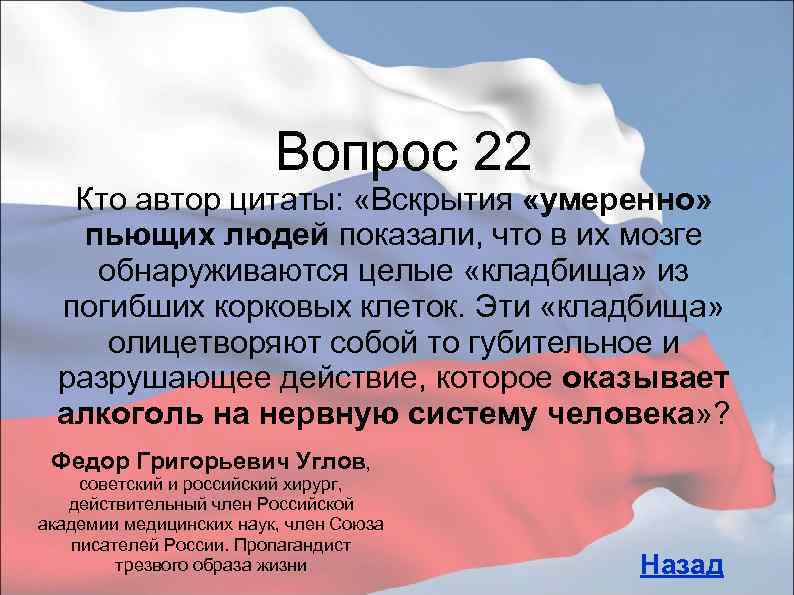 Вопрос 22

Кто автор цитаты: «Вскрытия «умеренно» пьющих людей показали, что в их мозге обнаруживаются целые «кладбища» из погибших корковых клеток. Эти «кладбища» олицетворяют собой то губительное и разрушающее действие, которое оказывает алкоголь на нервную систему человека»?

Федор Григорьевич Углов, советский и российский хирург, действительный член Российской академии медицинских наук, член Союза писателей России. Пропагандист трезвого образа жизни

Назад